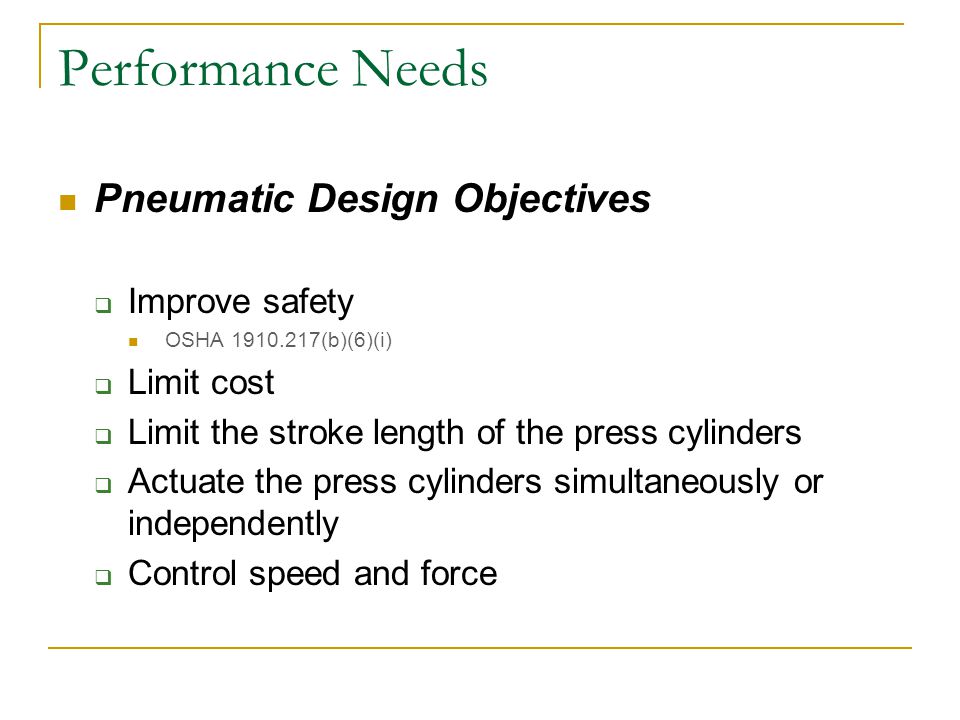 Performance Needs

Pneumatic Design Objectives

Improve safety

OSHA 1910.217(b)(6)(i)

Limit cost

Limit the stroke length of the press cylinders

Actuate the press cylinders simultaneously or independently

Control speed and force